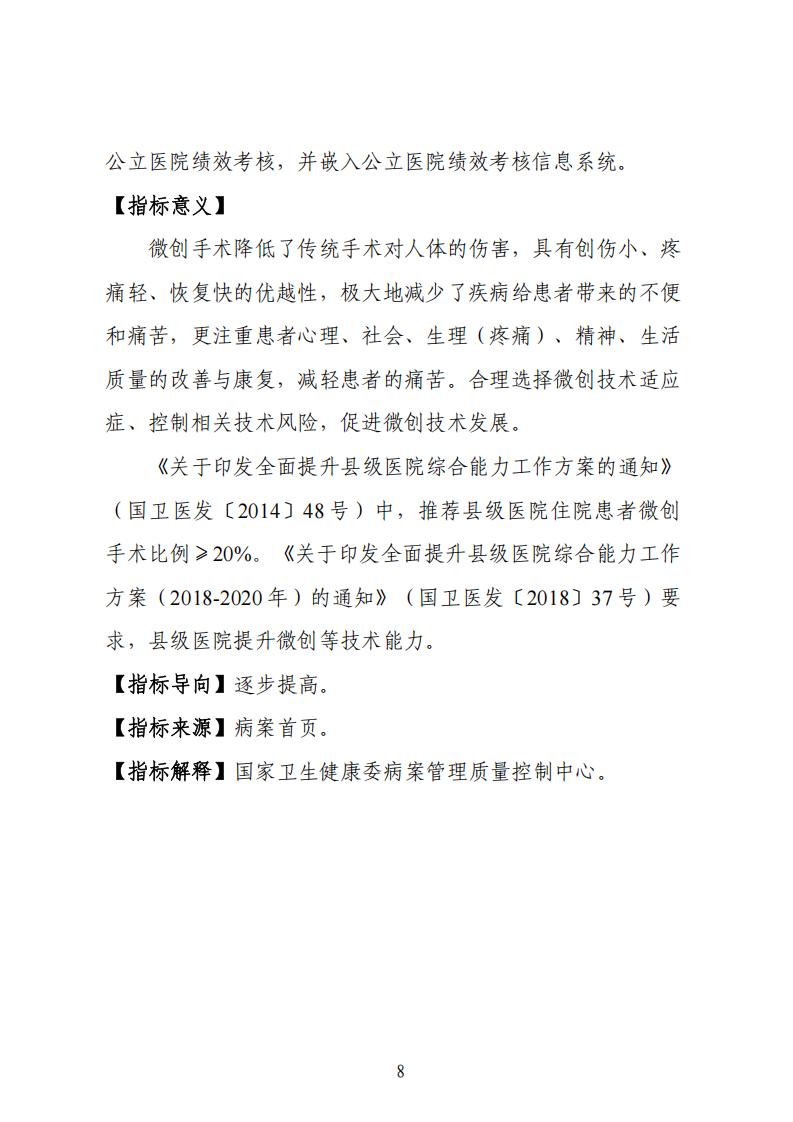 公立医院绩效考核，并嵌入公立医院绩效考核信息系统。

【指标意义】

微创手术降低了传统手术对人体的伤害，具有创伤小、疼痛轻、恢复快的优越性，极大地减少了疾病给患者带来的不便和痛苦，更注重患者心理、社会、生理（疼痛）、精神、生活质量的改善与康复，减轻患者的痛苦。合理选择微创技术适应症、控制相关技术风险，促进微创技术发展。

《关于印发全面提升县级医院综合能力工作方案的通知》（国卫医发〔2014〕48号）中，推荐县级医院住院患者微创手术比例≥20%。《关于印发全面提升县级医院综合能力工作方案（2018-2020年）的通知》（国卫医发〔2018〕37号）要求，县级医院提升微创等技术能力。

【指标导向】逐步提高。

【指标来源】病案首页。

【指标解释】国家卫生健康委病案管理质量控制中心。

8